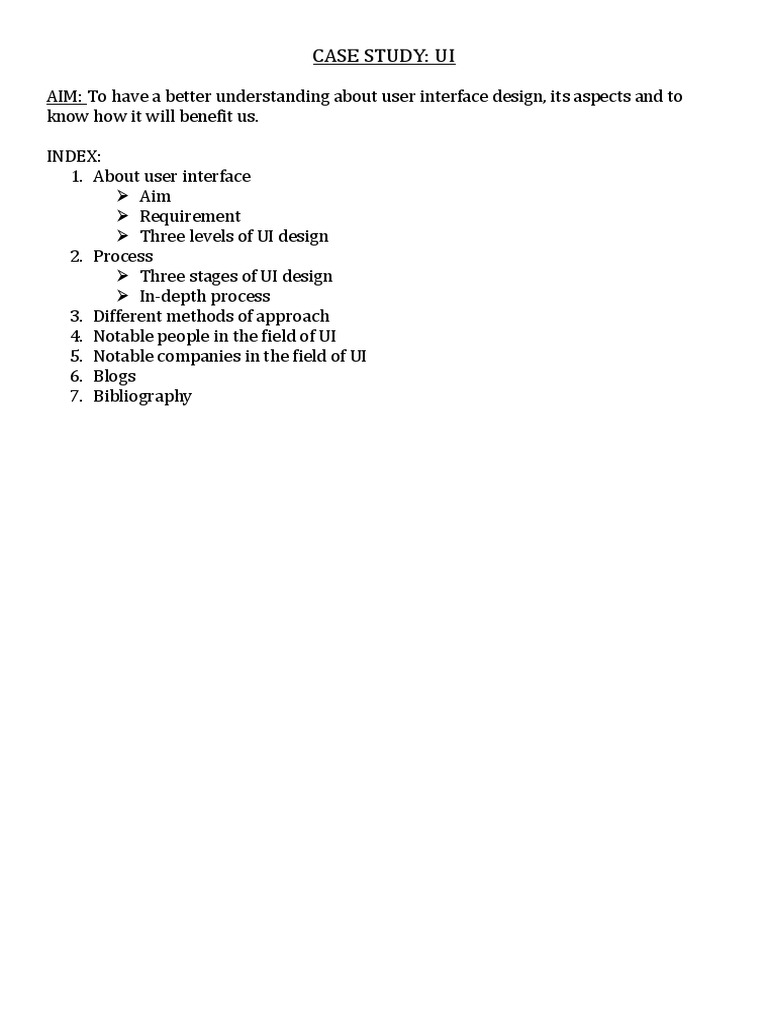 CASE STUDY: UI

AIM: To have a better understanding about user interface design, its aspects and to know how it will benefit us.

INDEX:
1. About user interface
   ➢ Aim
   ➢ Requirement
   ➢ Three levels of UI design
2. Process
   ➢ Three stages of UI design
   ➢ In-depth process
3. Different methods of approach
4. Notable people in the field of UI
5. Notable companies in the field of UI
6. Blogs
7. Bibliography